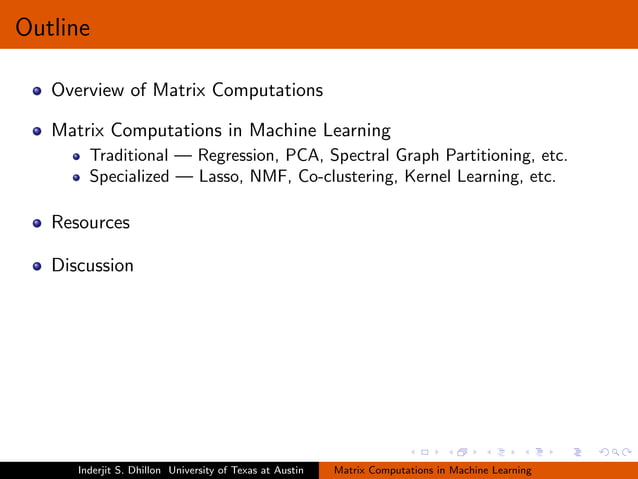 Outline

- Overview of Matrix Computations
- Matrix Computations in Machine Learning
  - Traditional — Regression, PCA, Spectral Graph Partitioning, etc.
  - Specialized — Lasso, NMF, Co-clustering, Kernel Learning, etc.
- Resources
- Discussion

Inderjit S. Dhillon University of Texas at Austin Matrix Computations in Machine Learning